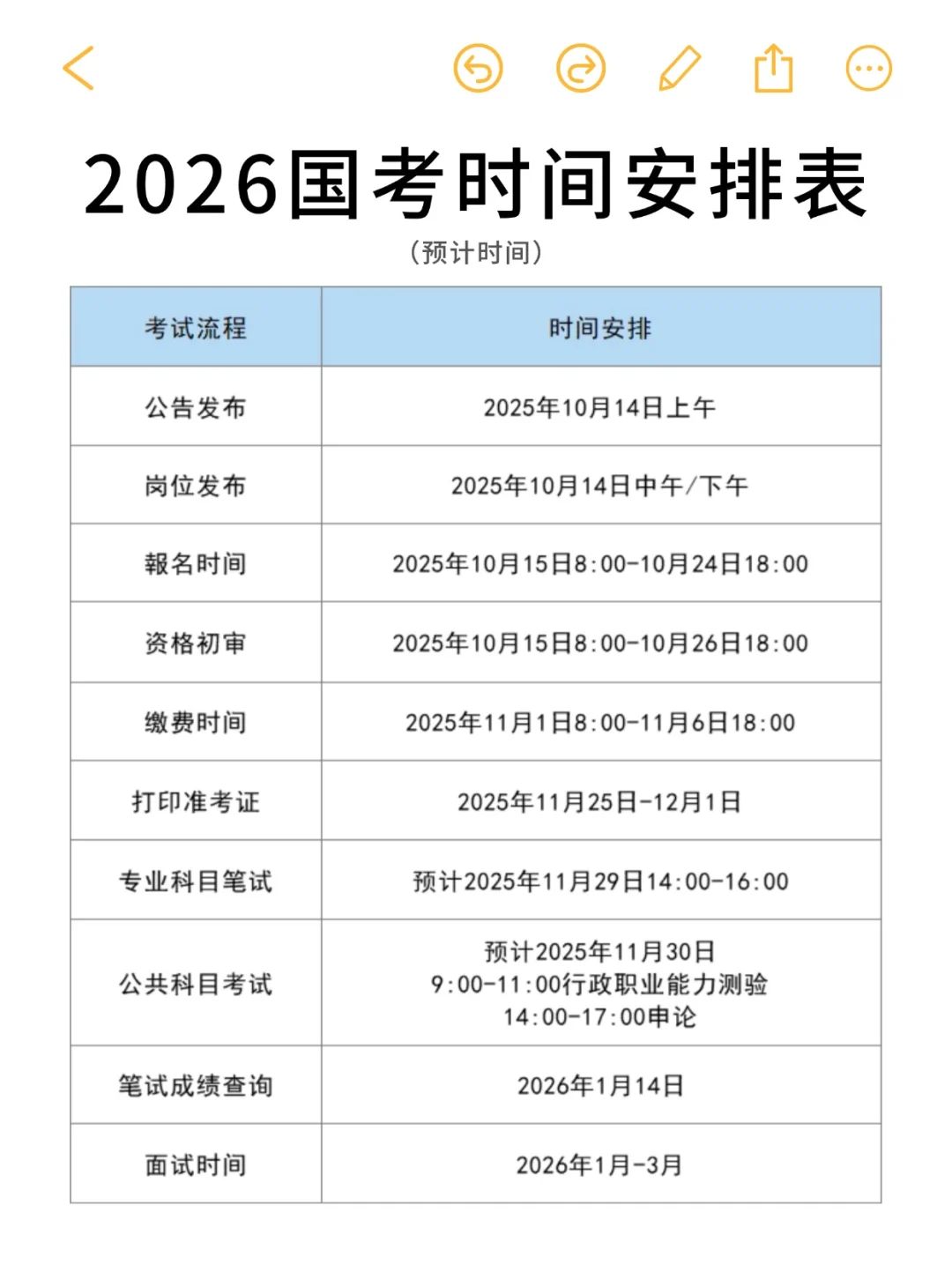 2026国考时间安排表

（预计时间）

| 考试流程 | 时间安排 |
|---|---|
| 公告发布 | 2025年10月14日上午 |
| 岗位发布 | 2025年10月14日中午/下午 |
| 報名时间 | 2025年10月15日8:00-10月24日18:00 |
| 资格初审 | 2025年10月15日8:00-10月26日18:00 |
| 缴费时间 | 2025年11月1日8:00-11月6日18:00 |
| 打印准考证 | 2025年11月25日-12月1日 |
| 专业科目笔试 | 预计2025年11月29日14:00-16:00 |
| 公共科目考试 | 预计2025年11月30日 9:00-11:00行政职业能力测验 14:00-17:00申论 |
| 笔试成绩查询 | 2026年1月14日 |
| 面试时间 | 2026年1月-3月 |